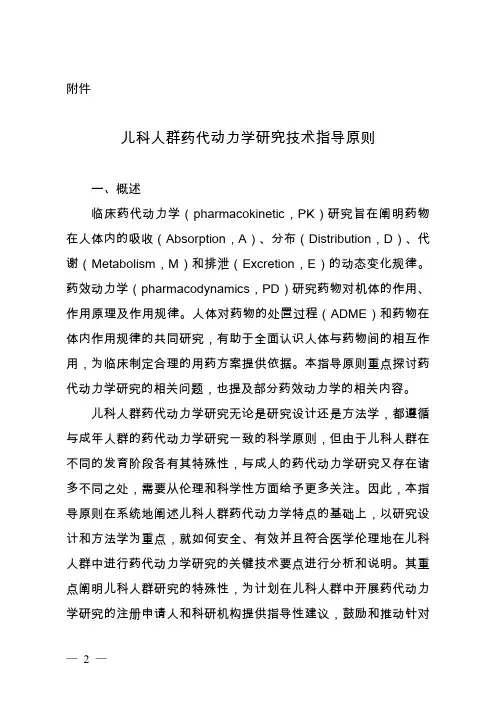 附件

儿科人群药代动力学研究技术指导原则

一、概述

临床药代动力学（pharmacokinetic，PK）研究旨在阐明药物在人体内的吸收（Absorption，A）、分布（Distribution，D）、代谢（Metabolism，M）和排泄（Excretion，E）的动态变化规律。药效动力学（pharmacodynamics，PD）研究药物对机体的作用、作用原理及作用规律。人体对药物的处置过程（ADME）和药物在体内作用规律的共同研究，有助于全面认识人体与药物间的相互作用，为临床制定合理的用药方案提供依据。本指导原则重点探讨药代动力学研究的相关问题，也提及部分药效动力学的相关内容。

儿科人群药代动力学研究无论是研究设计还是方法学，都遵循与成年人群的药代动力学研究一致的科学原则，但由于儿科人群在不同的发育阶段各有其特殊性，与成人的药代动力学研究又存在诸多不同之处，需要从伦理和科学性方面给予更多关注。因此，本指导原则在系统地阐述儿科人群药代动力学特点的基础上，以研究设计和方法学为重点，就如何安全、有效并且符合医学伦理地在儿科人群中进行药代动力学研究的关键技术要点进行分析和说明。其重点阐明儿科人群研究的特殊性，为计划在儿科人群中开展药代动力学研究的注册申请人和科研机构提供指导性建议，鼓励和推动针对

— 2 —